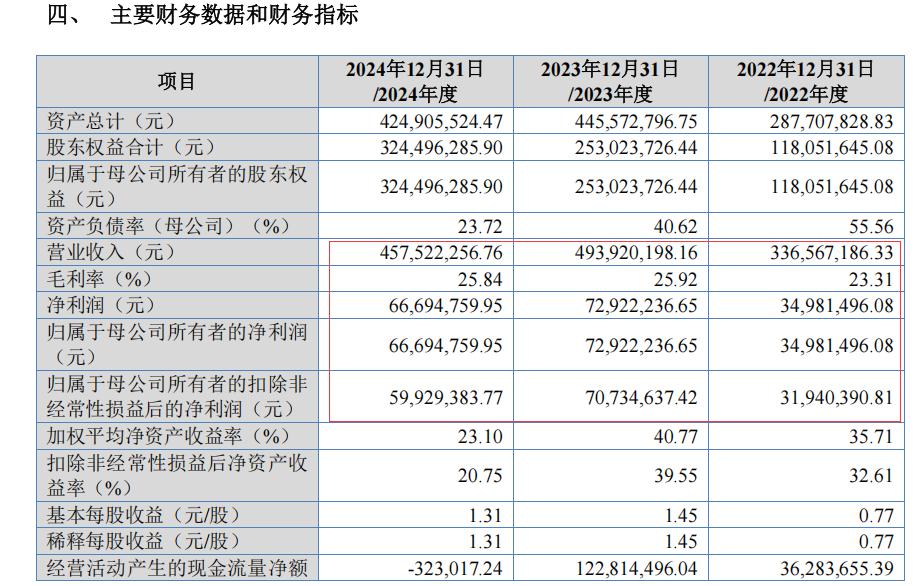 四、 主要财务数据和财务指标

| 项目 | 2024年12月31日/2024年度 | 2023年12月31日/2023年度 | 2022年12月31日/2022年度 |
|---|---|---|---|
| 资产总计（元） | 424,905,524.47 | 445,572,796.75 | 287,707,828.83 |
| 股东权益合计（元） | 324,496,285.90 | 253,023,726.44 | 118,051,645.08 |
| 归属于母公司所有者的股东权益（元） | 324,496,285.90 | 253,023,726.44 | 118,051,645.08 |
| 资产负债率（母公司）（%） | 23.72 | 40.62 | 55.56 |
| 营业收入（元） | 457,522,256.76 | 493,920,198.16 | 336,567,186.33 |
| 毛利率（%） | 25.84 | 25.92 | 23.31 |
| 净利润（元） | 66,694,759.95 | 72,922,236.65 | 34,981,496.08 |
| 归属于母公司所有者的净利润（元） | 66,694,759.95 | 72,922,236.65 | 34,981,496.08 |
| 归属于母公司所有者的扣除非经常性损益后的净利润（元） | 59,929,383.77 | 70,734,637.42 | 31,940,390.81 |
| 加权平均净资产收益率（%） | 23.10 | 40.77 | 35.71 |
| 扣除非经常性损益后净资产收益率（%） | 20.75 | 39.55 | 32.61 |
| 基本每股收益（元/股） | 1.31 | 1.45 | 0.77 |
| 稀释每股收益（元/股） | 1.31 | 1.45 | 0.77 |
| 经营活动产生的现金流量净额 | -323,017.24 | 122,814,496.04 | 36,283,655.39 |